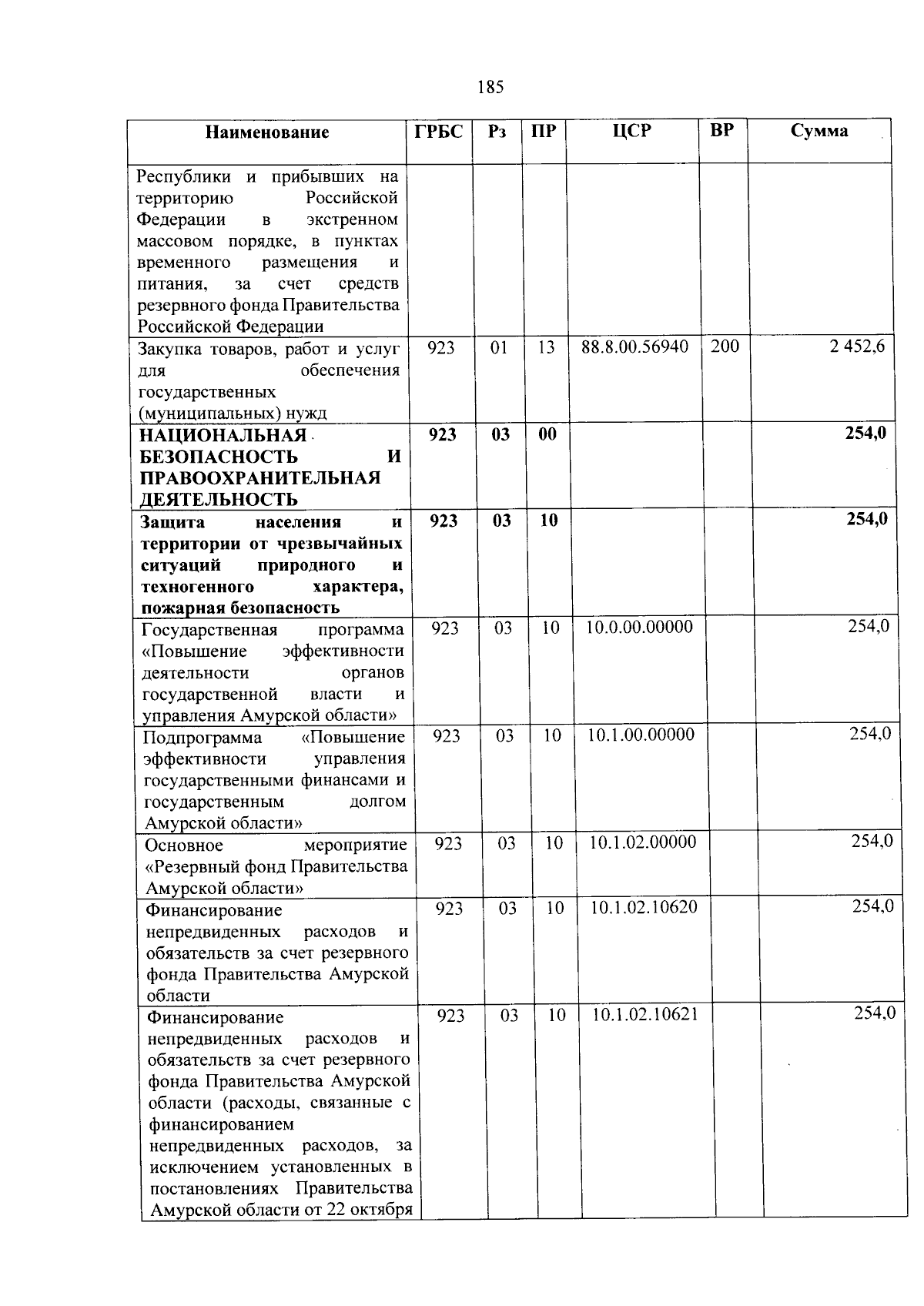 185

| Наименование | ГРБС | Рз | ПР | ЦСР | ВР | Сумма |
|---|---|---|---|---|---|---|
| Республики и прибывших на территорию Российской Федерации в экстренном массовом порядке, в пунктах временного размещения и питания, за счет средств резервного фонда Правительства Российской Федерации | | | | | | |
| Закупка товаров, работ и услуг для обеспечения государственных (муниципальных) нужд | 923 | 01 | 13 | 88.8.00.56940 | 200 | 2 452,6 |
| **НАЦИОНАЛЬНАЯ БЕЗОПАСНОСТЬ И ПРАВООХРАНИТЕЛЬНАЯ ДЕЯТЕЛЬНОСТЬ** | **923** | **03** | **00** | | | **254,0** |
| **Защита населения и территории от чрезвычайных ситуаций природного и техногенного характера, пожарная безопасность** | **923** | **03** | **10** | | | **254,0** |
| Государственная программа «Повышение эффективности деятельности органов государственной власти и управления Амурской области» | 923 | 03 | 10 | 10.0.00.00000 | | 254,0 |
| Подпрограмма «Повышение эффективности управления государственными финансами и государственным долгом Амурской области» | 923 | 03 | 10 | 10.1.00.00000 | | 254,0 |
| Основное мероприятие «Резервный фонд Правительства Амурской области» | 923 | 03 | 10 | 10.1.02.00000 | | 254,0 |
| Финансирование непредвиденных расходов и обязательств за счет резервного фонда Правительства Амурской области | 923 | 03 | 10 | 10.1.02.10620 | | 254,0 |
| Финансирование непредвиденных расходов и обязательств за счет резервного фонда Правительства Амурской области (расходы, связанные с финансированием непредвиденных расходов, за исключением установленных в постановлениях Правительства Амурской области от 22 октября | 923 | 03 | 10 | 10.1.02.10621 | | 254,0 |